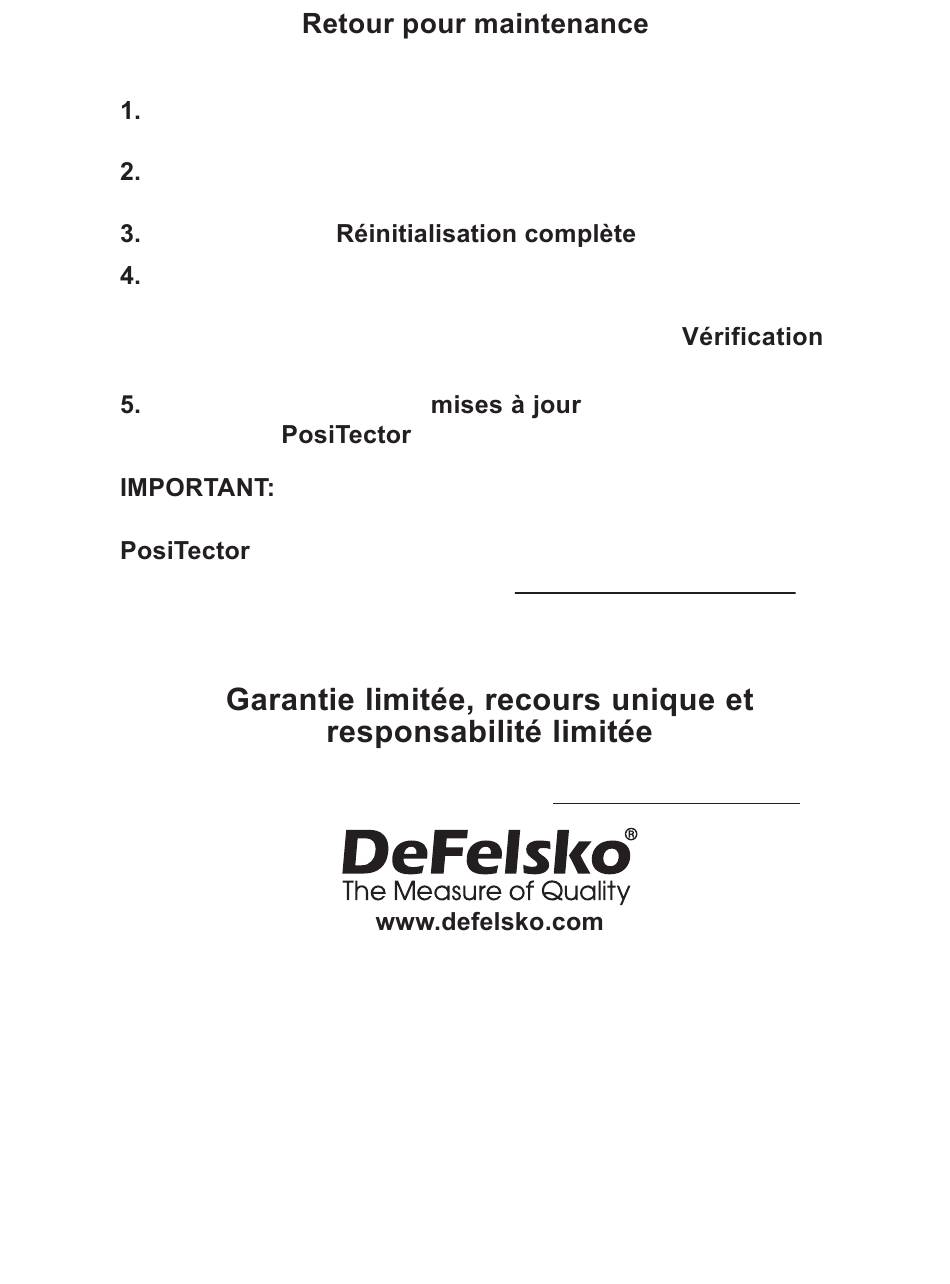 Retour pour maintenance

1.

2.

3. Réinitialisation complète

4.

Vérification

5. mises à jour PosiTector

IMPORTANT:

PosiTector

Garantie limitée, recours unique et responsabilité limitée

DeFelsko®
The Measure of Quality
www.defelsko.com